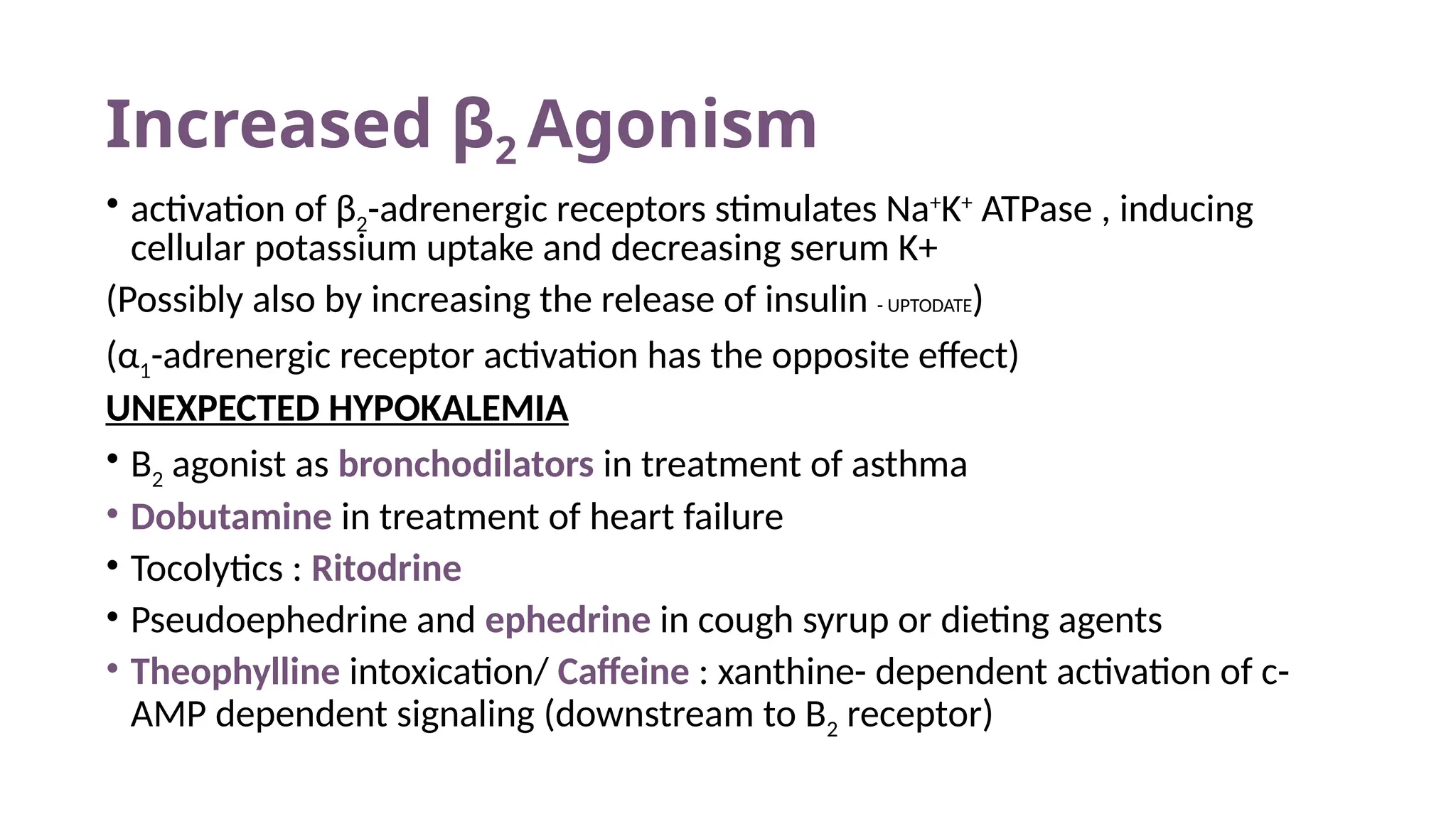 Increased $\beta_2$ Agonism

• activation of $\beta_2$-adrenergic receptors stimulates $Na^+K^+$ ATPase , inducing cellular potassium uptake and decreasing serum K+

(Possibly also by increasing the release of insulin - UPTODATE)

($\alpha_1$-adrenergic receptor activation has the opposite effect)

UNEXPECTED HYPOKALEMIA

• $B_2$ agonist as bronchodilators in treatment of asthma
• Dobutamine in treatment of heart failure
• Tocolytics : Ritodrine
• Pseudoephedrine and ephedrine in cough syrup or dieting agents
• Theophylline intoxication/ Caffeine : xanthine- dependent activation of c-AMP dependent signaling (downstream to $B_2$ receptor)